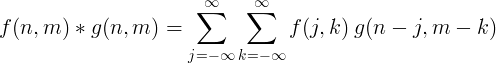 $f(n,m) * g(n,m) = \sum_{j=-\infty}^{\infty} \sum_{k=-\infty}^{\infty} f(j,k)\, g(n-j, m-k)$